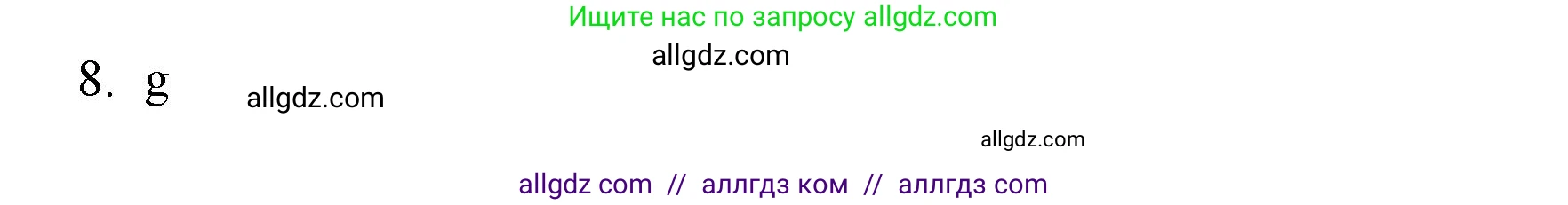 Ищите нас по запросу allgdz.com

allgdz.com

8. g

allgdz.com

allgdz.com

allgdz com // аллгдз ком // аллгдз com